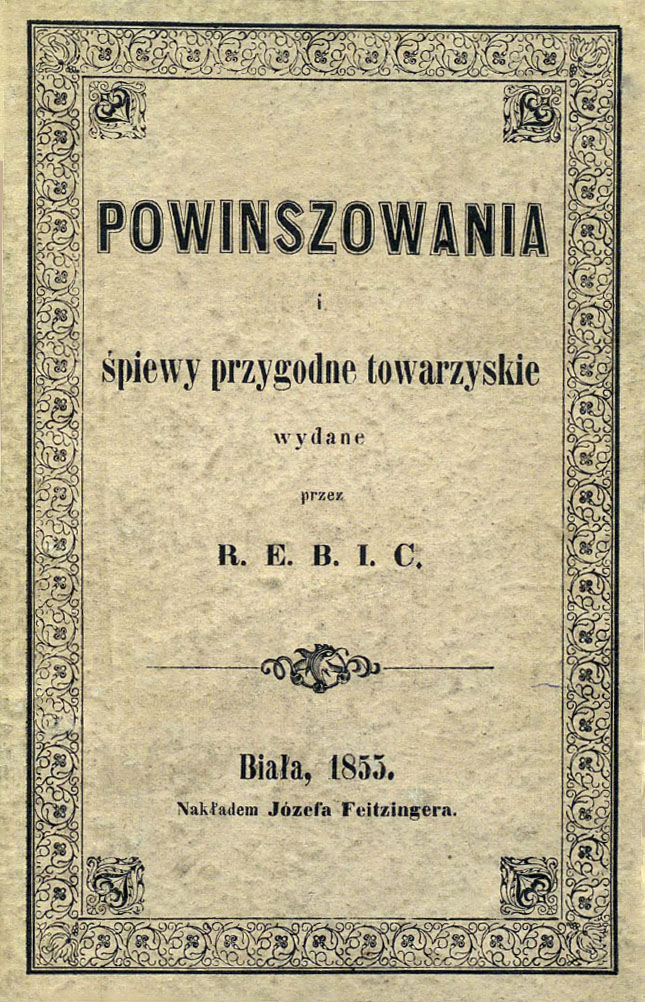 POWINSZOWANIA

i

śpiewy przygodne towarzyskie

wydane

przez

R. E. B. I. C.

Biała, 1855.

Nakładem Józefa Feitzingera.